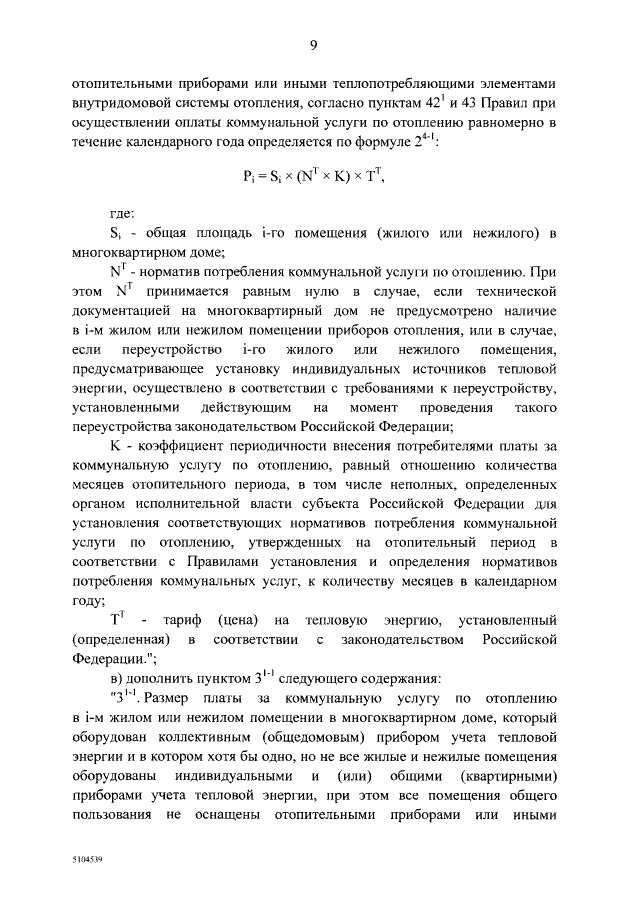 9

отопительными приборами или иными теплопотребляющими элементами внутридомовой системы отопления, согласно пунктам $42^1$ и 43 Правил при осуществлении оплаты коммунальной услуги по отоплению равномерно в течение календарного года определяется по формуле $2^{4-1}$:

$P_i = S_i \times (N^T \times K) \times T^T$,

где:

$S_i$ - общая площадь i-го помещения (жилого или нежилого) в многоквартирном доме;

$N^T$ - норматив потребления коммунальной услуги по отоплению. При этом $N^T$ принимается равным нулю в случае, если технической документацией на многоквартирный дом не предусмотрено наличие в i-м жилом или нежилом помещении приборов отопления, или в случае, если переустройство i-го жилого или нежилого помещения, предусматривающее установку индивидуальных источников тепловой энергии, осуществлено в соответствии с требованиями к переустройству, установленными действующим на момент проведения такого переустройства законодательством Российской Федерации;

K - коэффициент периодичности внесения потребителями платы за коммунальную услугу по отоплению, равный отношению количества месяцев отопительного периода, в том числе неполных, определенных органом исполнительной власти субъекта Российской Федерации для установления соответствующих нормативов потребления коммунальной услуги по отоплению, утвержденных на отопительный период в соответствии с Правилами установления и определения нормативов потребления коммунальных услуг, к количеству месяцев в календарном году;

$T^T$ - тариф (цена) на тепловую энергию, установленный (определенная) в соответствии с законодательством Российской Федерации.";

в) дополнить пунктом $3^{1-1}$ следующего содержания:

"$3^{1-1}$. Размер платы за коммунальную услугу по отоплению в i-м жилом или нежилом помещении в многоквартирном доме, который оборудован коллективным (общедомовым) прибором учета тепловой энергии и в котором хотя бы одно, но не все жилые и нежилые помещения оборудованы индивидуальными и (или) общими (квартирными) приборами учета тепловой энергии, при этом все помещения общего пользования не оснащены отопительными приборами или иными

5104539